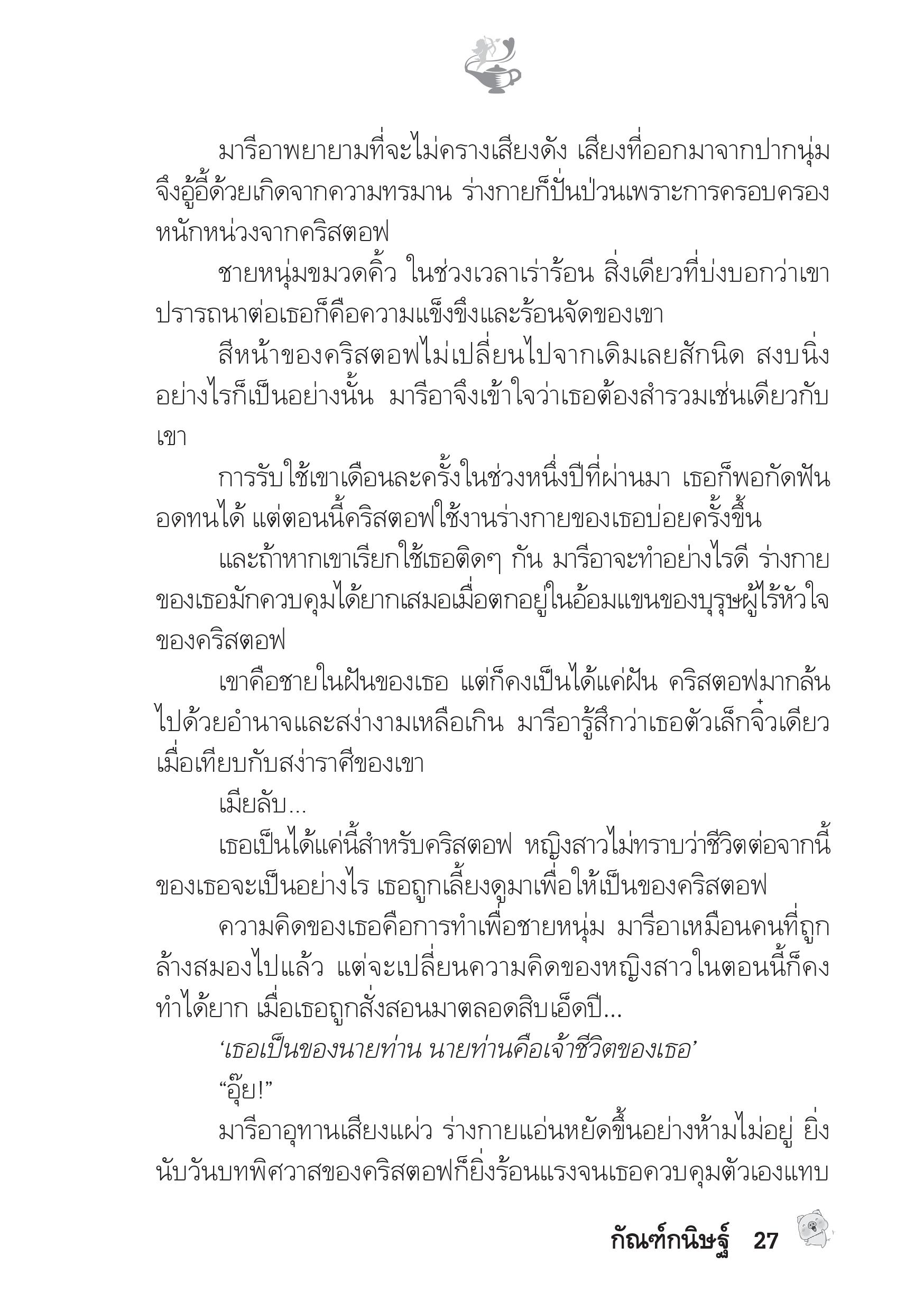 มารีอาพยายามที่จะไม่ครางเสียงดัง เสียงที่ออกมาจากปากนุ่มจึงอู้อี้ด้วยเกิดจากความทรมาน ร่างกายก็ปั่นป่วนเพราะการครอบครองหนักหน่วงจากคริสตอฟ

ชายหนุ่มขมวดคิ้ว ในช่วงเวลาเร่าร้อน สิ่งเดียวที่บ่งบอกว่าเขาปรารถนาต่อเธอก็คือความแข็งขึงและร้อนจัดของเขา

สีหน้าของคริสตอฟไม่เปลี่ยนไปจากเดิมเลยสักนิด สงบนิ่งอย่างไรก็เป็นอย่างนั้น มารีอาจึงเข้าใจว่าเธอต้องสำรวมเช่นเดียวกับเขา

การรับใช้เขาเดือนละครั้งในช่วงหนึ่งปีที่ผ่านมา เธอก็พอกัดฟันอดทนได้ แต่ตอนนี้คริสตอฟใช้งานร่างกายของเธอบ่อยครั้งขึ้น

และถ้าหากเขาเรียกใช้เธอติดๆ กัน มารีอาจะทำอย่างไรดี ร่างกายของเธอมักควบคุมได้ยากเสมอเมื่อตกอยู่ในอ้อมแขนของบุรุษผู้ไร้หัวใจของคริสตอฟ

เขาคือชายในฝันของเธอ แต่ก็คงเป็นได้แค่ฝัน คริสตอฟมากล้นไปด้วยอำนาจและสง่างามเหลือเกิน มารีอารู้สึกว่าเธอตัวเล็กจิ๋วเดียวเมื่อเทียบกับสง่าราศีของเขา

เมียลับ...

เธอเป็นได้แค่นี้สำหรับคริสตอฟ หญิงสาวไม่ทราบว่าชีวิตต่อจากนี้ของเธอจะเป็นอย่างไร เธอถูกเลี้ยงดูมาเพื่อให้เป็นของคริสตอฟ

ความคิดของเธอคือการทำเพื่อชายหนุ่ม มารีอาเหมือนคนที่ถูกล้างสมองไปแล้ว แต่จะเปลี่ยนความคิดของหญิงสาวในตอนนี้ก็คงทำได้ยาก เมื่อเธอถูกสั่งสอนมาตลอดสิบเอ็ดปี...

‘เธอเป็นของนายท่าน นายท่านคือเจ้าชีวิตของเธอ’

“อุ๊ย!”

มารีอาอุทานเสียงแผ่ว ร่างกายแอ่นหยัดขึ้นอย่างห้ามไม่อยู่ ยิ่งนับวันบทพิศวาสของคริสตอฟก็ยิ่งร้อนแรงจนเธอควบคุมตัวเองแทบ

กัณฑ์กนิษฐ์ 27